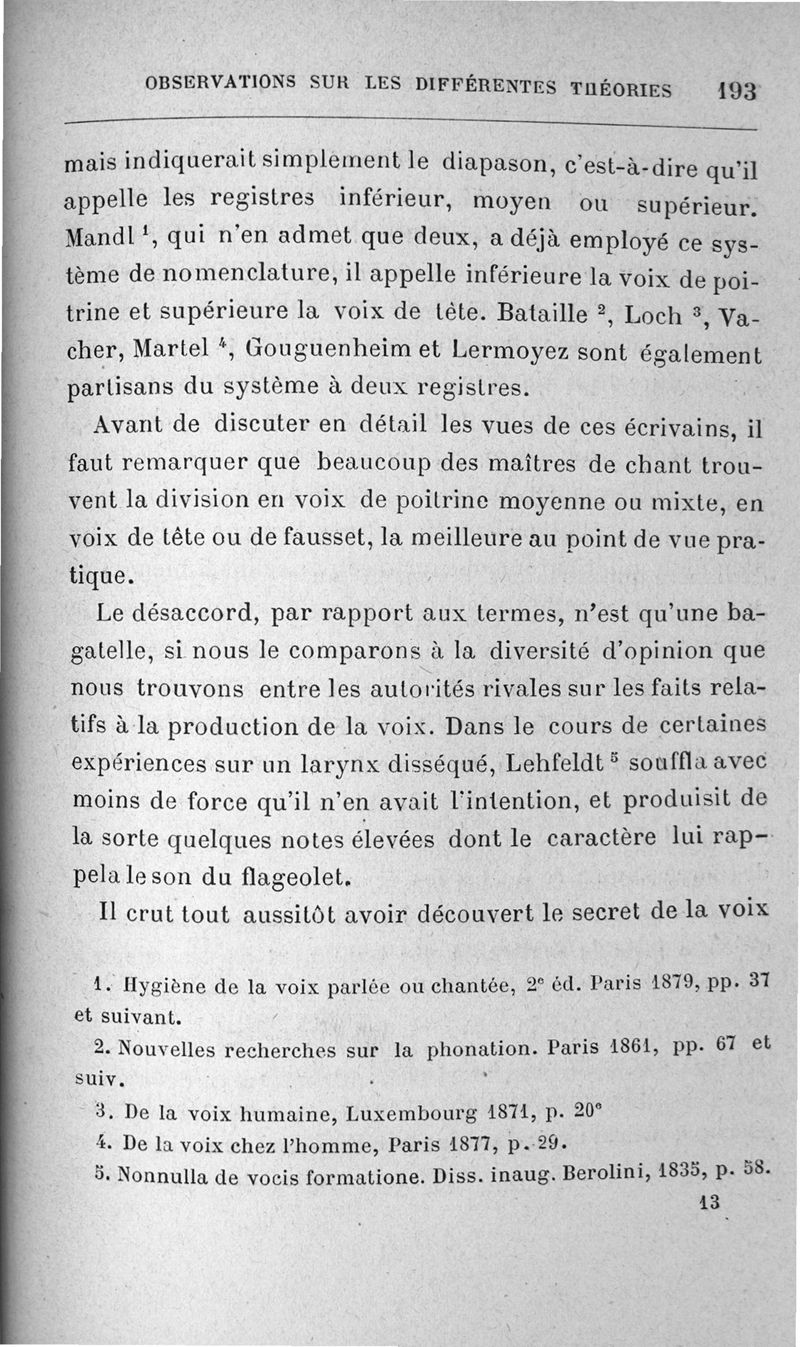 OBSERVATIONS SUR LES DIFFÉRENTES THÉORIES 193

mais indiquerait simplement le diapason, c'est-à-dire qu'il appelle les registres inférieur, moyen ou supérieur. Mandl $^1$, qui n'en admet que deux, a déjà employé ce système de nomenclature, il appelle inférieure la voix de poitrine et supérieure la voix de tête. Bataille $^2$, Loch $^3$, Vacher, Martel $^4$, Gouguenheim et Lermoyez sont également partisans du système à deux registres.

Avant de discuter en détail les vues de ces écrivains, il faut remarquer que beaucoup des maîtres de chant trouvent la division en voix de poitrine moyenne ou mixte, en voix de tête ou de fausset, la meilleure au point de vue pratique.

Le désaccord, par rapport aux termes, n'est qu'une bagatelle, si nous le comparons à la diversité d'opinion que nous trouvons entre les autorités rivales sur les faits relatifs à la production de la voix. Dans le cours de certaines expériences sur un larynx disséqué, Lehfeldt $^5$ souffla avec moins de force qu'il n'en avait l'intention, et produisit de la sorte quelques notes élevées dont le caractère lui rappela le son du flageolet.

Il crut tout aussitôt avoir découvert le secret de la voix

1. Hygiène de la voix parlée ou chantée, 2$^e$ éd. Paris 1879, pp. 37 et suivant.

2. Nouvelles recherches sur la phonation. Paris 1861, pp. 67 et suiv.

3. De la voix humaine, Luxembourg 1871, p. 20°

4. De la voix chez l'homme, Paris 1877, p. 29.

5. Nonnulla de vocis formatione. Diss. inaug. Berolini, 1835, p. 58.

13